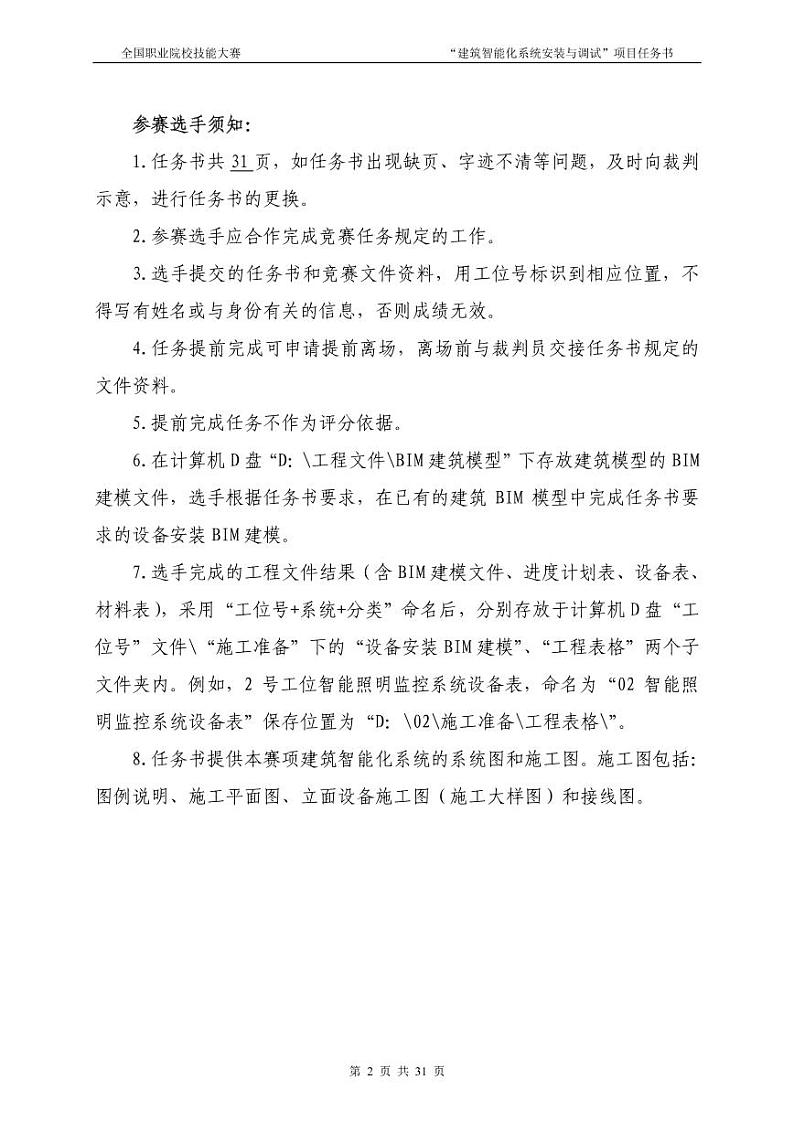 全国职业院校技能大赛　　　　　　　　　　　　“建筑智能化系统安装与调试”项目任务书

参赛选手须知：

1.任务书共 31 页，如任务书出现缺页、字迹不清等问题，及时向裁判示意，进行任务书的更换。

2.参赛选手应合作完成竞赛任务规定的工作。

3.选手提交的任务书和竞赛文件资料，用工位号标识到相应位置，不得写有姓名或与身份有关的信息，否则成绩无效。

4.任务提前完成可申请提前离场，离场前与裁判员交接任务书规定的文件资料。

5.提前完成任务不作为评分依据。

6.在计算机 D 盘“D: \工程文件\BIM 建筑模型”下存放建筑模型的 BIM 建模文件，选手根据任务书要求，在已有的建筑 BIM 模型中完成任务书要求的设备安装 BIM 建模。

7.选手完成的工程文件结果（含 BIM 建模文件、进度计划表、设备表、材料表），采用“工位号+系统+分类”命名后，分别存放于计算机 D 盘“工位号”文件\“施工准备”下的“设备安装 BIM 建模”、“工程表格”两个子文件夹内。例如，2 号工位智能照明监控系统设备表，命名为“02 智能照明监控系统设备表”保存位置为“D: \02\施工准备\工程表格\”。

8.任务书提供本赛项建筑智能化系统的系统图和施工图。施工图包括：图例说明、施工平面图、立面设备施工图（施工大样图）和接线图。

第 2 页 共 31 页